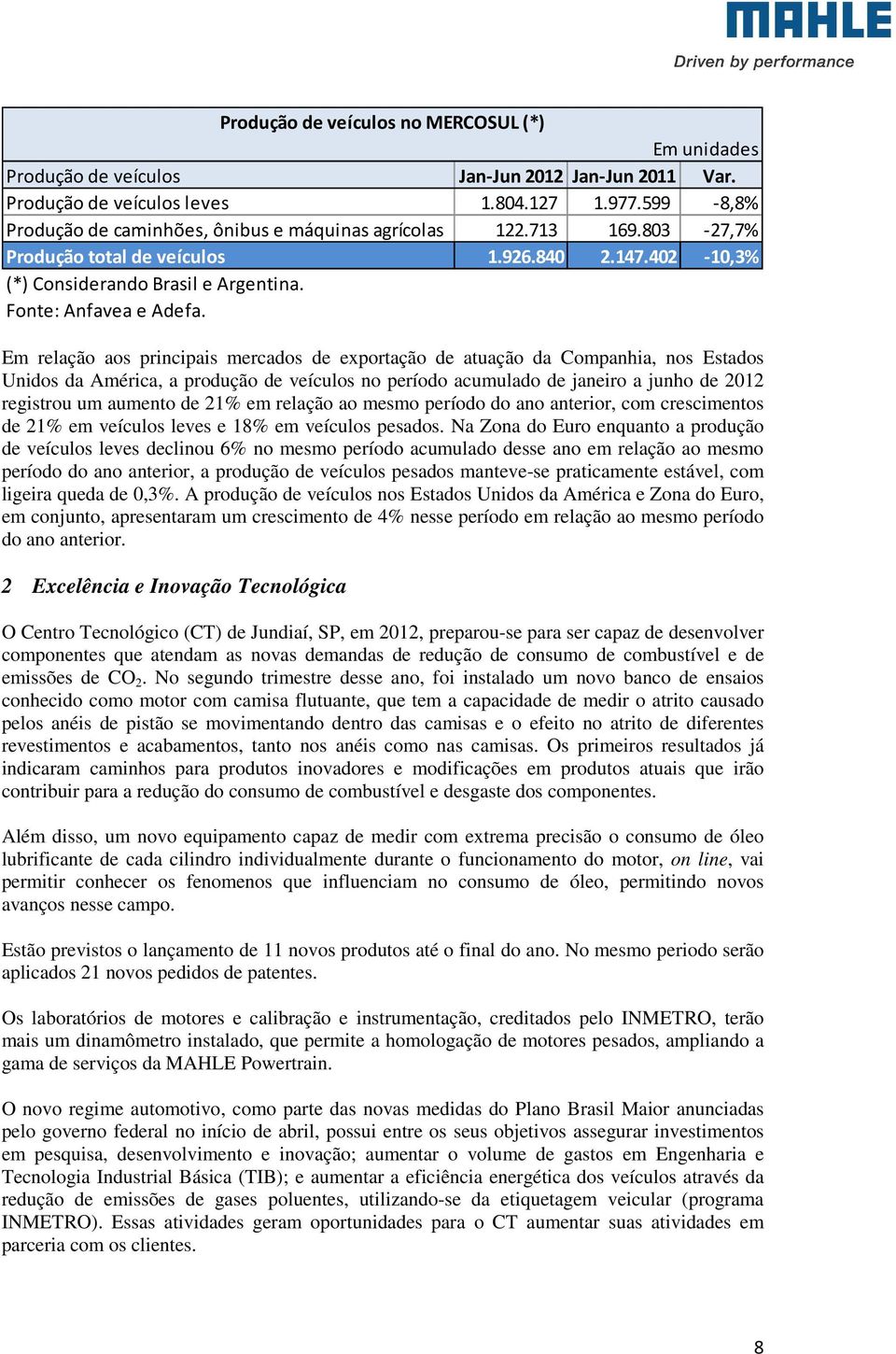 MAHLE
Driven by performance

Produção de veículos no MERCOSUL (*)

Em unidades

| Produção de veículos | Jan-Jun 2012 | Jan-Jun 2011 | Var. |
|---|---|---|---|
| Produção de veículos leves | 1.804.127 | 1.977.599 | -8,8% |
| Produção de caminhões, ônibus e máquinas agrícolas | 122.713 | 169.803 | -27,7% |
| Produção total de veículos | 1.926.840 | 2.147.402 | -10,3% |

(*) Considerando Brasil e Argentina.
Fonte: Anfavea e Adefa.

Em relação aos principais mercados de exportação de atuação da Companhia, nos Estados Unidos da América, a produção de veículos no período acumulado de janeiro a junho de 2012 registrou um aumento de 21% em relação ao mesmo período do ano anterior, com crescimentos de 21% em veículos leves e 18% em veículos pesados. Na Zona do Euro enquanto a produção de veículos leves declinou 6% no mesmo período acumulado desse ano em relação ao mesmo período do ano anterior, a produção de veículos pesados manteve-se praticamente estável, com ligeira queda de 0,3%. A produção de veículos nos Estados Unidos da América e Zona do Euro, em conjunto, apresentaram um crescimento de 4% nesse período em relação ao mesmo período do ano anterior.

2 Excelência e Inovação Tecnológica

O Centro Tecnológico (CT) de Jundiaí, SP, em 2012, preparou-se para ser capaz de desenvolver componentes que atendam as novas demandas de redução de consumo de combustível e de emissões de $CO_2$. No segundo trimestre desse ano, foi instalado um novo banco de ensaios conhecido como motor com camisa flutuante, que tem a capacidade de medir o atrito causado pelos anéis de pistão se movimentando dentro das camisas e o efeito no atrito de diferentes revestimentos e acabamentos, tanto nos anéis como nas camisas. Os primeiros resultados já indicaram caminhos para produtos inovadores e modificações em produtos atuais que irão contribuir para a redução do consumo de combustível e desgaste dos componentes.

Além disso, um novo equipamento capaz de medir com extrema precisão o consumo de óleo lubrificante de cada cilindro individualmente durante o funcionamento do motor, on line, vai permitir conhecer os fenomenos que influenciam no consumo de óleo, permitindo novos avanços nesse campo.

Estão previstos o lançamento de 11 novos produtos até o final do ano. No mesmo periodo serão aplicados 21 novos pedidos de patentes.

Os laboratórios de motores e calibração e instrumentação, creditados pelo INMETRO, terão mais um dinamômetro instalado, que permite a homologação de motores pesados, ampliando a gama de serviços da MAHLE Powertrain.

O novo regime automotivo, como parte das novas medidas do Plano Brasil Maior anunciadas pelo governo federal no início de abril, possui entre os seus objetivos assegurar investimentos em pesquisa, desenvolvimento e inovação; aumentar o volume de gastos em Engenharia e Tecnologia Industrial Básica (TIB); e aumentar a eficiência energética dos veículos através da redução de emissões de gases poluentes, utilizando-se da etiquetagem veicular (programa INMETRO). Essas atividades geram oportunidades para o CT aumentar suas atividades em parceria com os clientes.

8